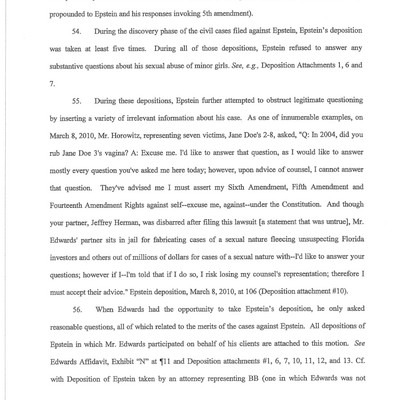 propounded to Epstein and his responses invoking 5th amendment).

54. During the discovery phase of the civil cases filed against Epstein, Epstein's deposition was taken at least five times. During all of those depositions, Epstein refused to answer any substantive questions about his sexual abuse of minor girls. See, e.g., Deposition Attachments 1, 6 and 7.

55. During these depositions, Epstein further attempted to obstruct legitimate questioning by inserting a variety of irrelevant information about his case. As one of innumerable examples, on March 8, 2010, Mr. Horowitz, representing seven victims, Jane Doe's 2-8, asked, "Q: In 2004, did you rub Jane Doe 3's vagina? A: Excuse me. I'd like to answer that question, as I would like to answer mostly every question you've asked me here today; however, upon advice of counsel, I cannot answer that question. They've advised me I must assert my Sixth Amendment, Fifth Amendment and Fourteenth Amendment Rights against self--excuse me, against--under the Constitution. And though your partner, Jeffrey Herman, was disbarred after filing this lawsuit [a statement that was untrue], Mr. Edwards' partner sits in jail for fabricating cases of a sexual nature fleecing unsuspecting Florida investors and others out of millions of dollars for cases of a sexual nature with--I'd like to answer your questions; however if I--I'm told that if I do so, I risk losing my counsel's representation; therefore I must accept their advice." Epstein deposition, March 8, 2010, at 106 (Deposition attachment #10).

56. When Edwards had the opportunity to take Epstein's deposition, he only asked reasonable questions, all of which related to the merits of the cases against Epstein. All depositions of Epstein in which Mr. Edwards participated on behalf of his clients are attached to this motion. See Edwards Affidavit, Exhibit "N" at ¶11 and Deposition attachments #1, 6, 7, 10, 11, 12, and 13. Cf. with Deposition of Epstein taken by an attorney representing BB (one in which Edwards was not